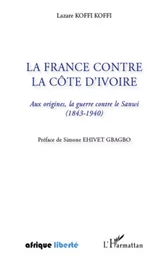 Lazare KOFFI KOFFI

LA FRANCE CONTRE LA CÔTE D'IVOIRE

Aux origines, la guerre contre le Sanwi (1843-1940)

Préface de Simone EHIVET GBAGBO

afrique liberté

L'Harmattan